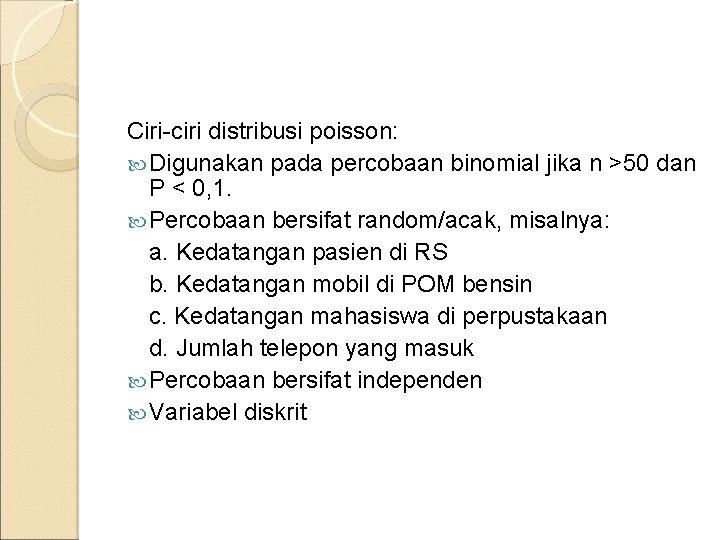 Ciri-ciri distribusi poisson:

Digunakan pada percobaan binomial jika n >50 dan P < 0,1.

Percobaan bersifat random/acak, misalnya:
a. Kedatangan pasien di RS
b. Kedatangan mobil di POM bensin
c. Kedatangan mahasiswa di perpustakaan
d. Jumlah telepon yang masuk

Percobaan bersifat independen

Variabel diskrit